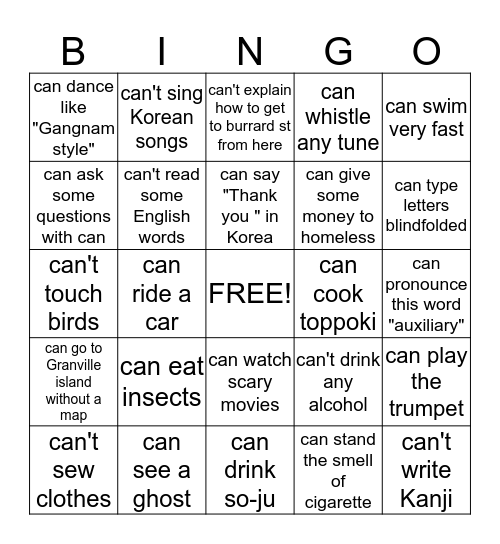 | B | I | N | G | O |
|---|---|---|---|---|
| can dance like "Gangnam style" | can't sing Korean songs | can't explain how to get to burrard st from here | can whistle any tune | can swim very fast |
| can ask some questions with can | can't read some English words | can say "Thank you " in Korea | can give some money to homeless | can type letters blindfolded |
| can't touch birds | can ride a car | FREE! | can cook toppoki | can pronounce this word "auxiliary" |
| can go to Granville island without a map | can eat insects | can watch scary movies | can't drink any alcohol | can play the trumpet |
| can't sew clothes | can see a ghost | can drink so-ju | can stand the smell of cigarette | can't write Kanji |